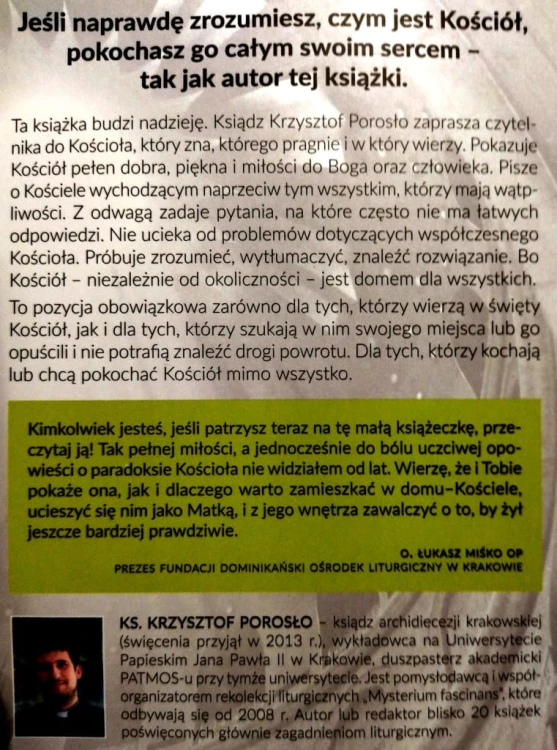 Jeśli naprawdę zrozumiesz, czym jest Kościół, pokochasz go całym swoim sercem – tak jak autor tej książki.

Ta książka budzi nadzieję. Ksiądz Krzysztof Porosło zaprasza czytelnika do Kościoła, który zna, którego pragnie i w który wierzy. Pokazuje Kościół pełen dobra, piękna i miłości do Boga oraz człowieka. Pisze o Kościele wychodzącym naprzeciw tym wszystkim, którzy mają wątpliwości. Z odwagą zadaje pytania, na które często nie ma łatwych odpowiedzi. Nie ucieka od problemów dotyczących współczesnego Kościoła. Próbuje zrozumieć, wytłumaczyć, znaleźć rozwiązanie. Bo Kościół – niezależnie od okoliczności – jest domem dla wszystkich.

To pozycja obowiązkowa zarówno dla tych, którzy wierzą w święty Kościół, jak i dla tych, którzy szukają w nim swojego miejsca lub go opuścili i nie potrafią znaleźć drogi powrotu. Dla tych, którzy kochają lub chcą pokochać Kościół mimo wszystko.

Kimkolwiek jesteś, jeśli patrzysz teraz na tę małą książeczkę, przeczytaj ją! Tak pełnej miłości, a jednocześnie do bólu uczciwej opowieści o paradoksie Kościoła nie widziałem od lat. Wierzę, że i Tobie pokaże ona, jak i dlaczego warto zamieszkać w domu–Kościele, ucieszyć się nim jako Matką, i z jego wnętrza zawalczyć o to, by żył jeszcze bardziej prawdziwie.

O. ŁUKASZ MIŚKO OP
PREZES FUNDACJI DOMINIKAŃSKI OŚRODEK LITURGICZNY W KRAKOWIE

KS. KRZYSZTOF POROSŁO – ksiądz archidiecezji krakowskiej (święcenia przyjął w 2013 r.), wykładowca na Uniwersytecie Papieskim Jana Pawła II w Krakowie, duszpasterz akademicki PATMOS-u przy tymże uniwersytecie. Jest pomysłodawcą i współorganizatorem rekolekcji liturgicznych „Mysterium fascinans", które odbywają się od 2008 r. Autor lub redaktor blisko 20 książek poświęconych głównie zagadnieniom liturgicznym.